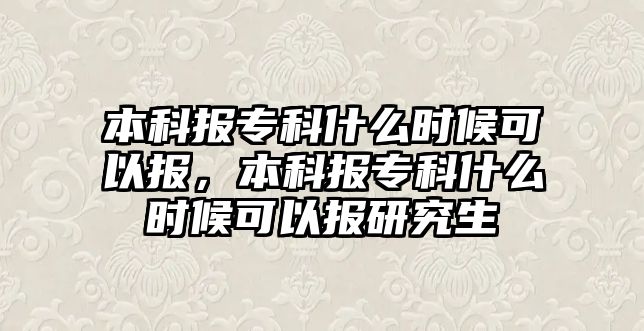 本科报专科什么时候可以报，本科报专科什么时候可以报研究生